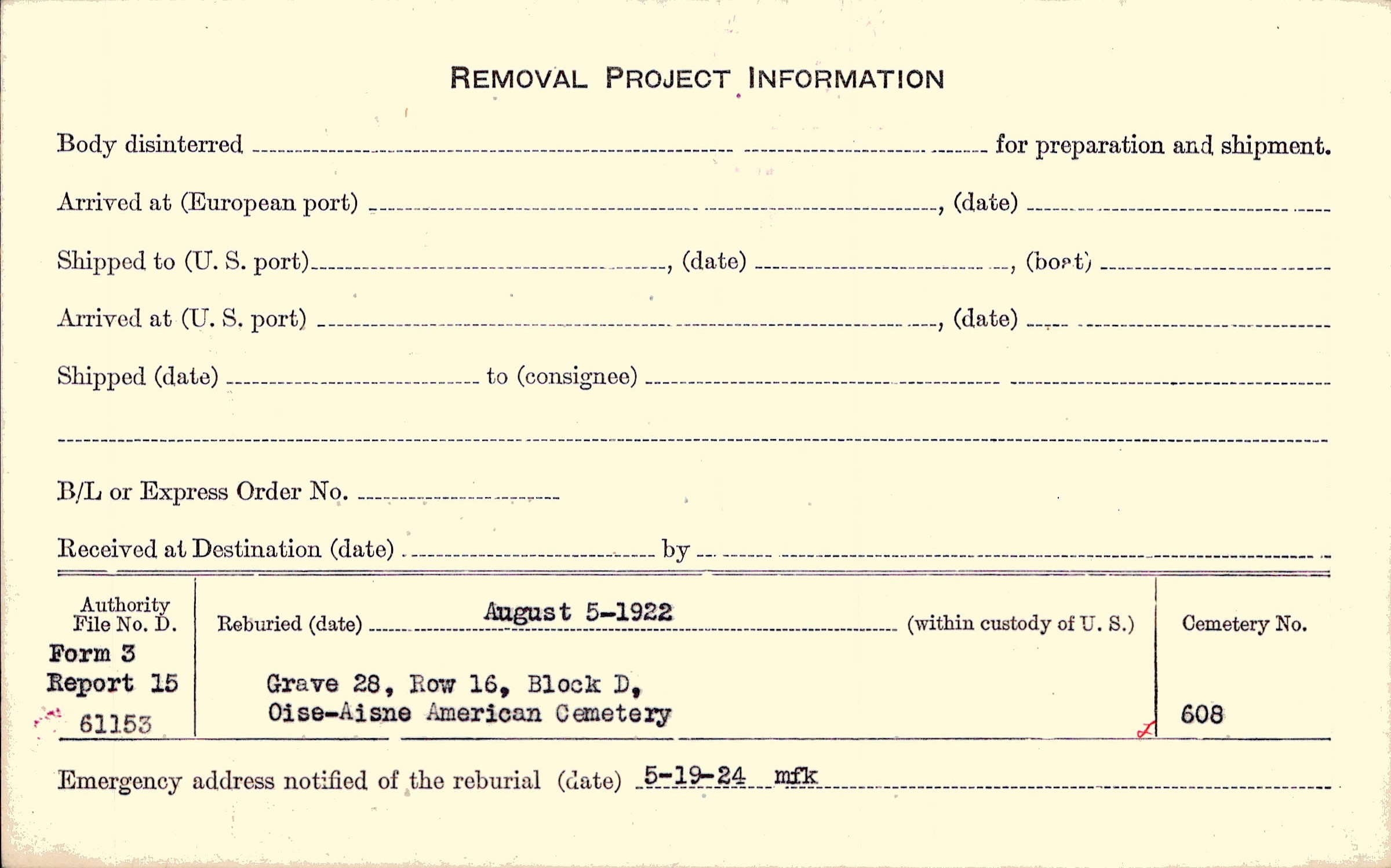 REMOVAL PROJECT INFORMATION

Body disinterred ____ for preparation and shipment.

Arrived at (European port) ____, (date) ____

Shipped to (U. S. port) ____, (date) ____, (boat) ____

Arrived at (U. S. port) ____, (date) ____

Shipped (date) ____ to (consignee) ____

____

B/L or Express Order No. ____

Received at Destination (date) ____ by ____

Authority File No. D.
Form 3
Report 15
61153

Reburied (date) August 5-1922 (within custody of U. S.)

Grave 28, Row 16, Block D,
Oise-Aisne American Cemetery

Cemetery No.
608

Emergency address notified of the reburial (date) 5-19-24 mfk